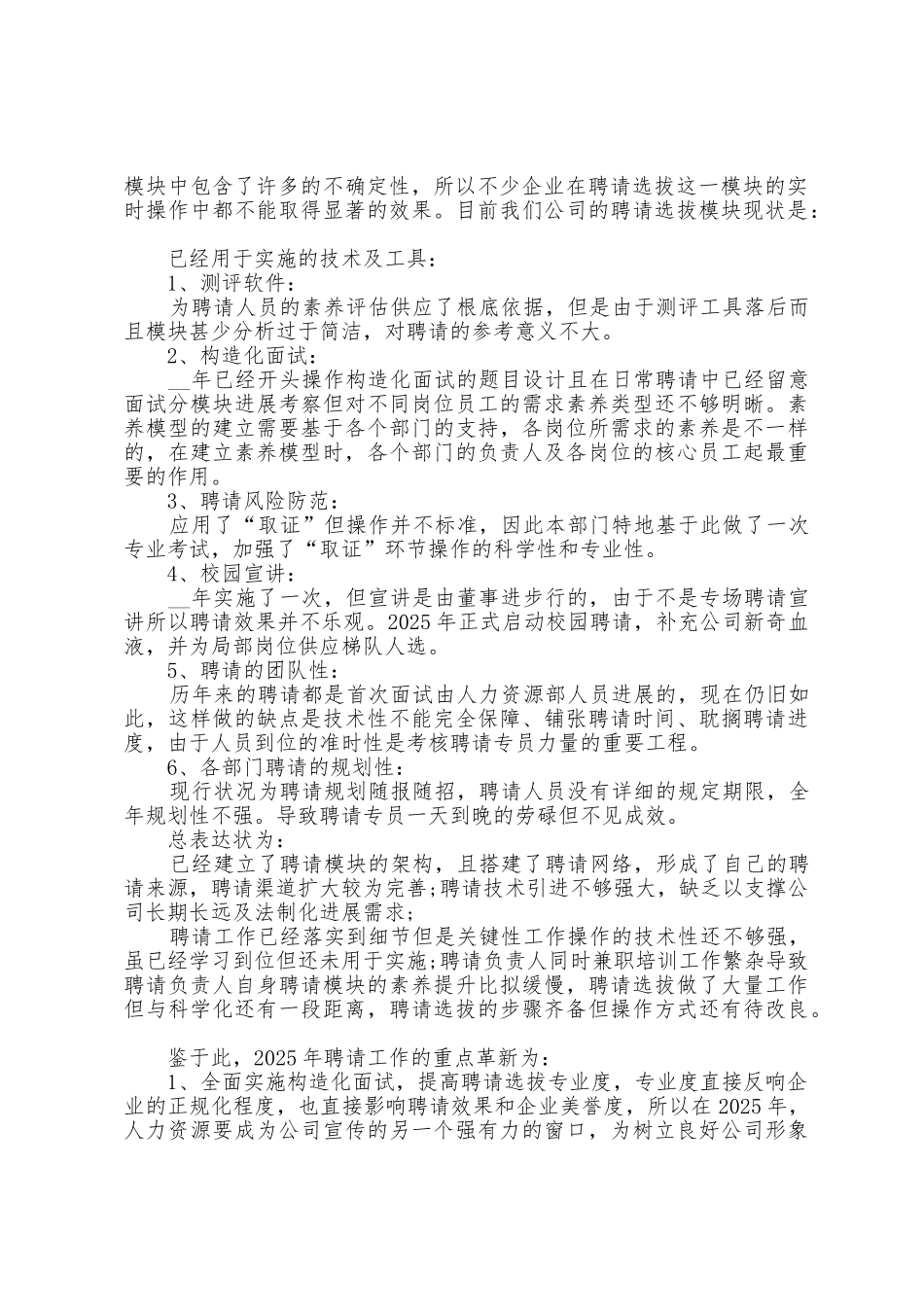 模块中包含了许多的不确定性，所以不少企业在聘请选拔这一模块的实时操作中都不能取得显著的效果。目前我们公司的聘请选拔模块现状是：

已经用于实施的技术及工具：

1、测评软件：

为聘请人员的素养评估供应了根底依据，但是由于测评工具落后而且模块甚少分析过于简洁，对聘请的参考意义不大。

2、构造化面试：

____年已经开头操作构造化面试的题目设计且在日常聘请中已经留意面试分模块进展考察但对不同岗位员工的需求素养类型还不够明晰。素养模型的建立需要基于各个部门的支持，各岗位所需求的素养是不一样的，在建立素养模型时，各个部门的负责人及各岗位的核心员工起最重要的作用。

3、聘请风险防范：

应用了“取证”但操作并不标准，因此本部门特地基于此做了一次专业考试，加强了“取证”环节操作的科学性和专业性。

4、校园宣讲：

____年实施了一次，但宣讲是由董事进步行的，由于不是专场聘请宣讲所以聘请效果并不乐观。2025年正式启动校园聘请，补充公司新奇血液，并为局部岗位供应梯队人选。

5、聘请的团队性：

历年来的聘请都是首次面试由人力资源部人员进展的，现在仍旧如此，这样做的缺点是技术性不能完全保障、铺张聘请时间、耽搁聘请进度，由于人员到位的准时性是考核聘请专员力量的重要工程。

6、各部门聘请的规划性：

现行状况为聘请规划随报随招，聘请人员没有详细的规定期限，全年规划性不强。导致聘请专员一天到晚的劳碌但不见成效。

总表达状为：

已经建立了聘请模块的架构，且搭建了聘请网络，形成了自己的聘请来源，聘请渠道扩大较为完善;聘请技术引进不够强大，缺乏以支撑公司长期长远及法制化进展需求;

聘请工作已经落实到细节但是关键性工作操作的技术性还不够强，虽已经学习到位但还未用于实施;聘请负责人同时兼职培训工作繁杂导致聘请负责人自身聘请模块的素养提升比拟缓慢，聘请选拔做了大量工作但与科学化还有一段距离，聘请选拔的步骤齐备但操作方式还有待改良。

鉴于此，2025年聘请工作的重点革新为：

1、全面实施构造化面试，提高聘请选拔专业度，专业度直接反响企业的正规化程度，也直接影响聘请效果和企业美誉度，所以在2025年，人力资源要成为公司宣传的另一个强有力的窗口，为树立良好公司形象